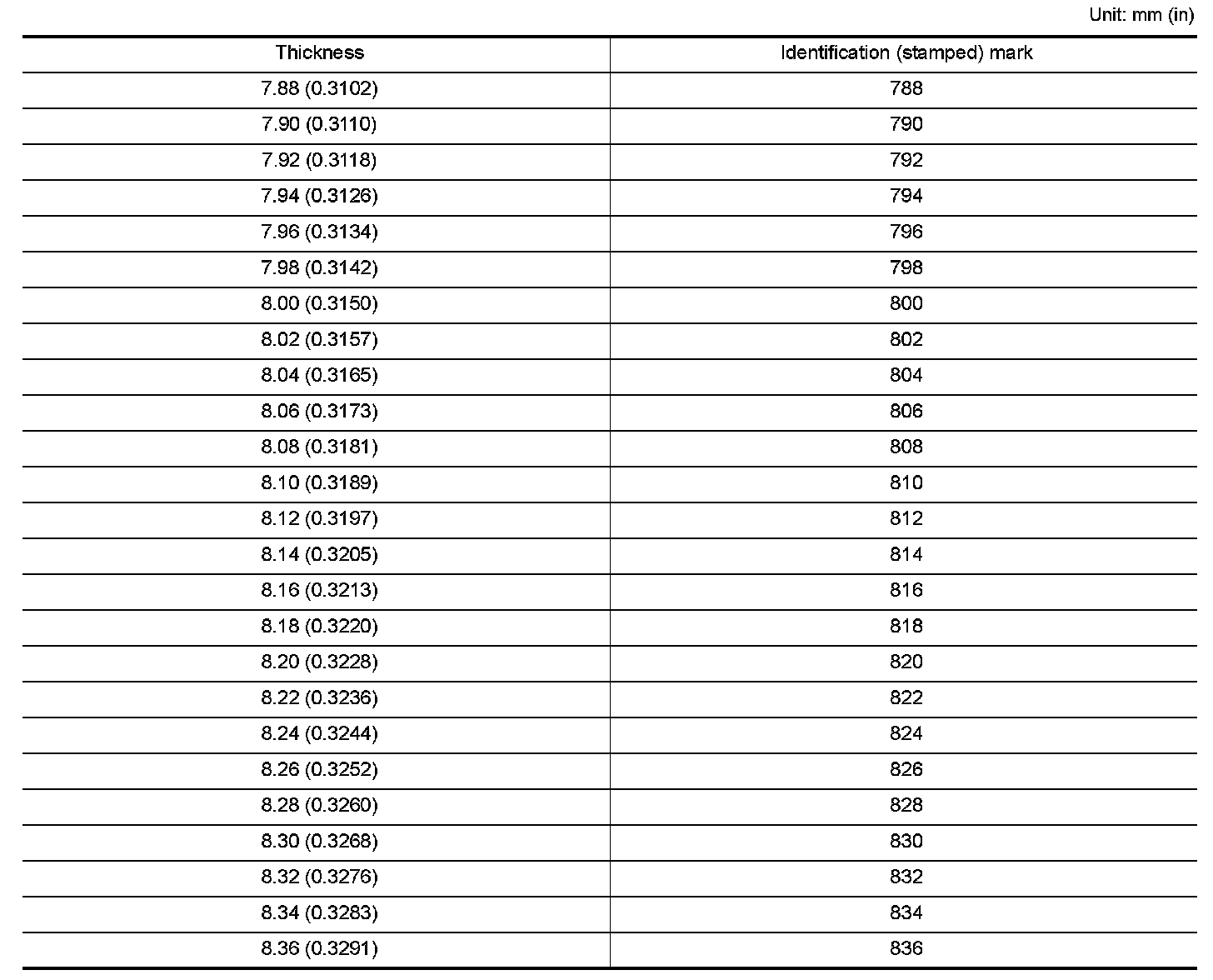 Unit: mm (in)

| Thickness | Identification (stamped) mark |
|---|---|
| 7.88 (0.3102) | 788 |
| 7.90 (0.3110) | 790 |
| 7.92 (0.3118) | 792 |
| 7.94 (0.3126) | 794 |
| 7.96 (0.3134) | 796 |
| 7.98 (0.3142) | 798 |
| 8.00 (0.3150) | 800 |
| 8.02 (0.3157) | 802 |
| 8.04 (0.3165) | 804 |
| 8.06 (0.3173) | 806 |
| 8.08 (0.3181) | 808 |
| 8.10 (0.3189) | 810 |
| 8.12 (0.3197) | 812 |
| 8.14 (0.3205) | 814 |
| 8.16 (0.3213) | 816 |
| 8.18 (0.3220) | 818 |
| 8.20 (0.3228) | 820 |
| 8.22 (0.3236) | 822 |
| 8.24 (0.3244) | 824 |
| 8.26 (0.3252) | 826 |
| 8.28 (0.3260) | 828 |
| 8.30 (0.3268) | 830 |
| 8.32 (0.3276) | 832 |
| 8.34 (0.3283) | 834 |
| 8.36 (0.3291) | 836 |